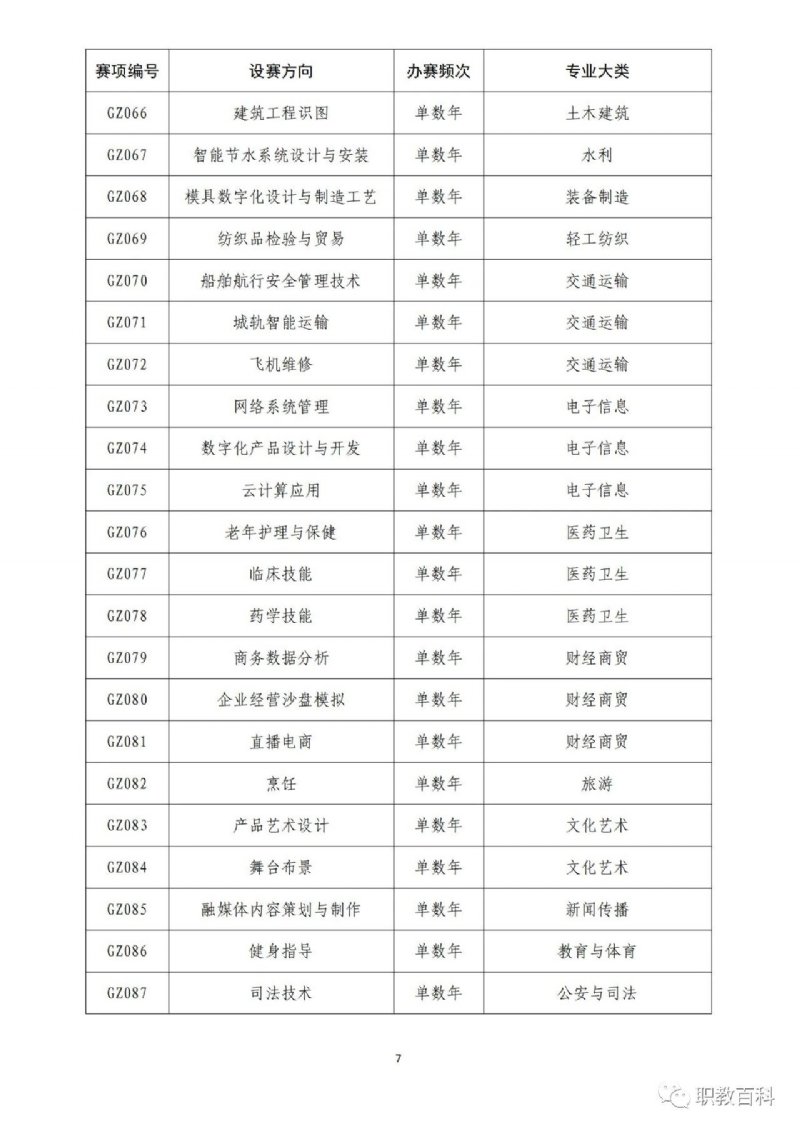 | 赛项编号 | 设赛方向 | 办赛频次 | 专业大类 |
|---|---|---|---|
| GZ066 | 建筑工程识图 | 单数年 | 土木建筑 |
| GZ067 | 智能节水系统设计与安装 | 单数年 | 水利 |
| GZ068 | 模具数字化设计与制造工艺 | 单数年 | 装备制造 |
| GZ069 | 纺织品检验与贸易 | 单数年 | 轻工纺织 |
| GZ070 | 船舶航行安全管理技术 | 单数年 | 交通运输 |
| GZ071 | 城轨智能运输 | 单数年 | 交通运输 |
| GZ072 | 飞机维修 | 单数年 | 交通运输 |
| GZ073 | 网络系统管理 | 单数年 | 电子信息 |
| GZ074 | 数字化产品设计与开发 | 单数年 | 电子信息 |
| GZ075 | 云计算应用 | 单数年 | 电子信息 |
| GZ076 | 老年护理与保健 | 单数年 | 医药卫生 |
| GZ077 | 临床技能 | 单数年 | 医药卫生 |
| GZ078 | 药学技能 | 单数年 | 医药卫生 |
| GZ079 | 商务数据分析 | 单数年 | 财经商贸 |
| GZ080 | 企业经营沙盘模拟 | 单数年 | 财经商贸 |
| GZ081 | 直播电商 | 单数年 | 财经商贸 |
| GZ082 | 烹饪 | 单数年 | 旅游 |
| GZ083 | 产品艺术设计 | 单数年 | 文化艺术 |
| GZ084 | 舞台布景 | 单数年 | 文化艺术 |
| GZ085 | 融媒体内容策划与制作 | 单数年 | 新闻传播 |
| GZ086 | 健身指导 | 单数年 | 教育与体育 |
| GZ087 | 司法技术 | 单数年 | 公安与司法 |

7

职教百科